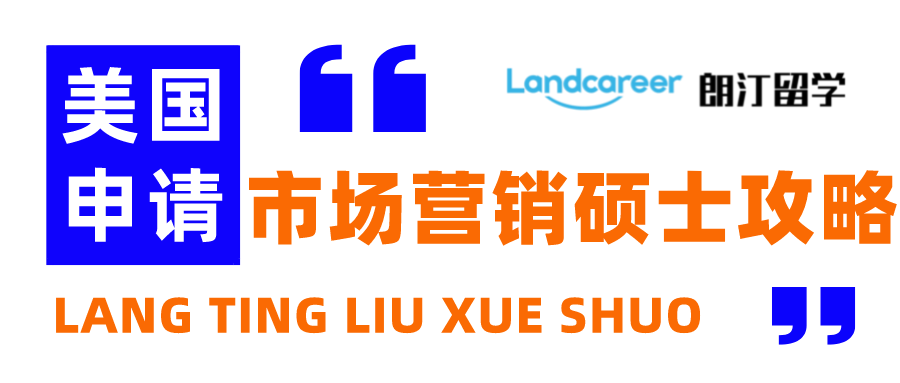 美国申请

“

Landcareer 朗汀留学

市场营销硕士攻略

LANG TING LIU XUE SHUO

”